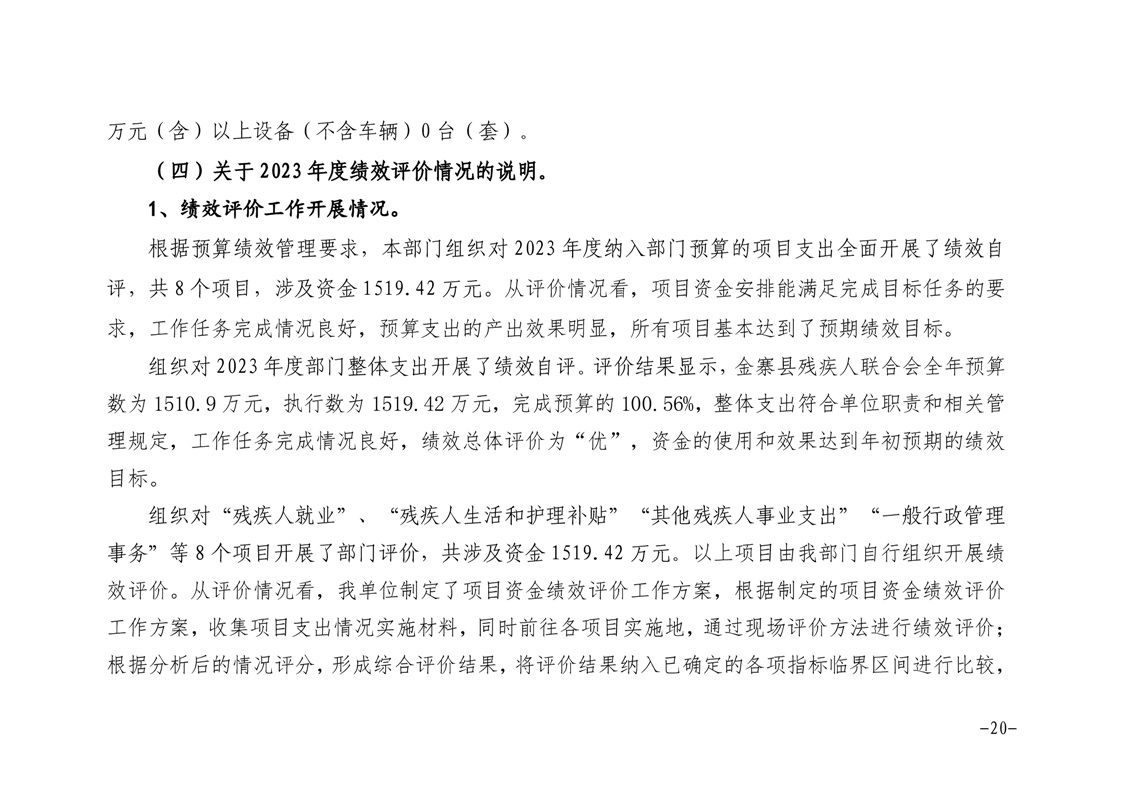 万元（含）以上设备（不含车辆）0台（套）。

（四）关于2023年度绩效评价情况的说明。

1、绩效评价工作开展情况。

根据预算绩效管理要求，本部门组织对2023年度纳入部门预算的项目支出全面开展了绩效自评，共8个项目，涉及资金1519.42万元。从评价情况看，项目资金安排能满足完成目标任务的要求，工作任务完成情况良好，预算支出的产出效果明显，所有项目基本达到了预期绩效目标。

组织对2023年度部门整体支出开展了绩效自评。评价结果显示，金寨县残疾人联合会全年预算数为1510.9万元，执行数为1519.42万元，完成预算的100.56%，整体支出符合单位职责和相关管理规定，工作任务完成情况良好，绩效总体评价为“优”，资金的使用和效果达到年初预期的绩效目标。

组织对“残疾人就业”、“残疾人生活和护理补贴”“其他残疾人事业支出”“一般行政管理事务”等8个项目开展了部门评价，共涉及资金1519.42万元。以上项目由我部门自行组织开展绩效评价。从评价情况看，我单位制定了项目资金绩效评价工作方案，根据制定的项目资金绩效评价工作方案，收集项目支出情况实施材料，同时前往各项目实施地，通过现场评价方法进行绩效评价；根据分析后的情况评分，形成综合评价结果，将评价结果纳入已确定的各项指标临界区间进行比较，

-20-